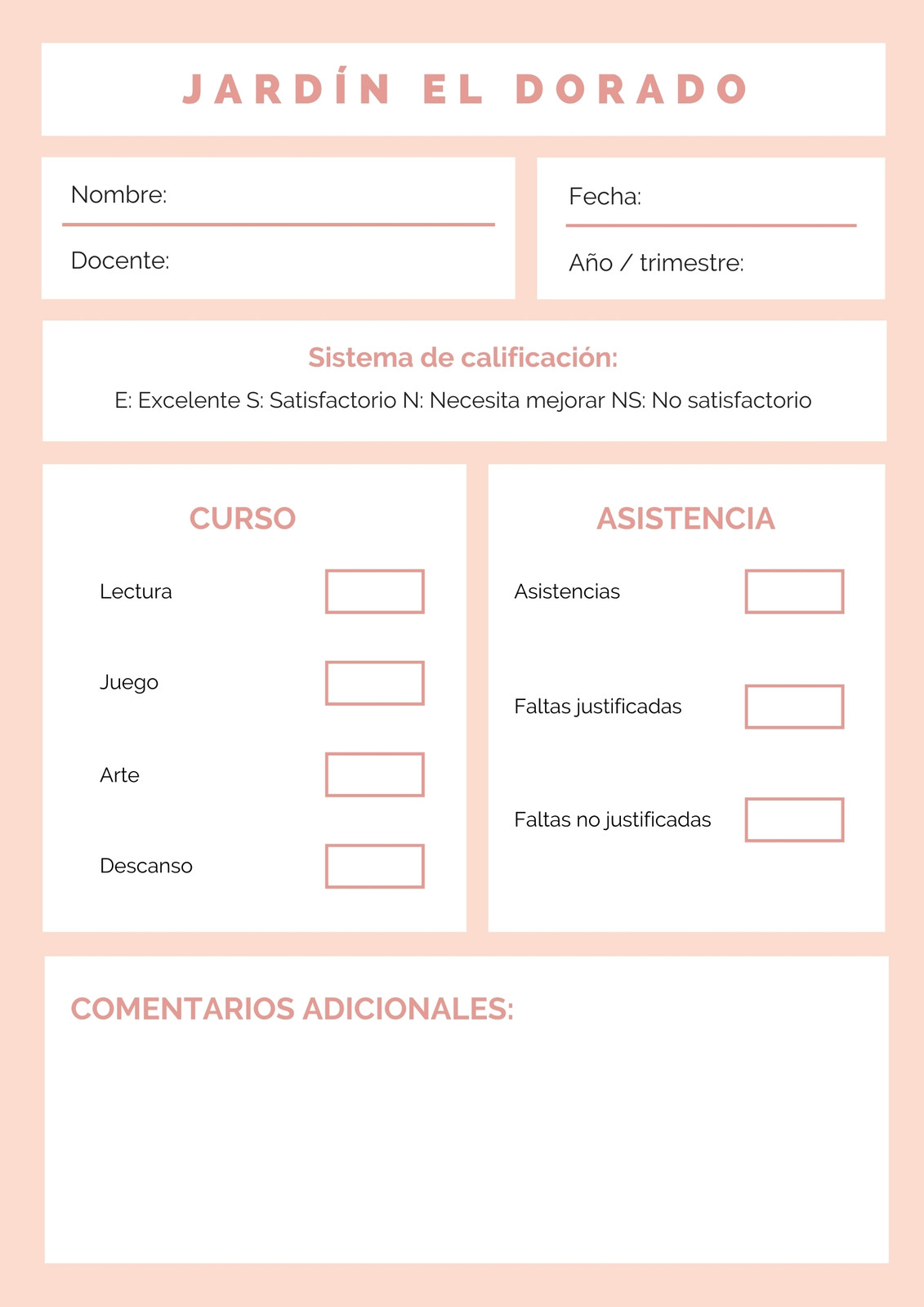 JARDÍN EL DORADO

Nombre:

Docente:

Fecha:

Año / trimestre:

Sistema de calificación:

E: Excelente S: Satisfactorio N: Necesita mejorar NS: No satisfactorio

CURSO

Lectura

Juego

Arte

Descanso

ASISTENCIA

Asistencias

Faltas justificadas

Faltas no justificadas

COMENTARIOS ADICIONALES: